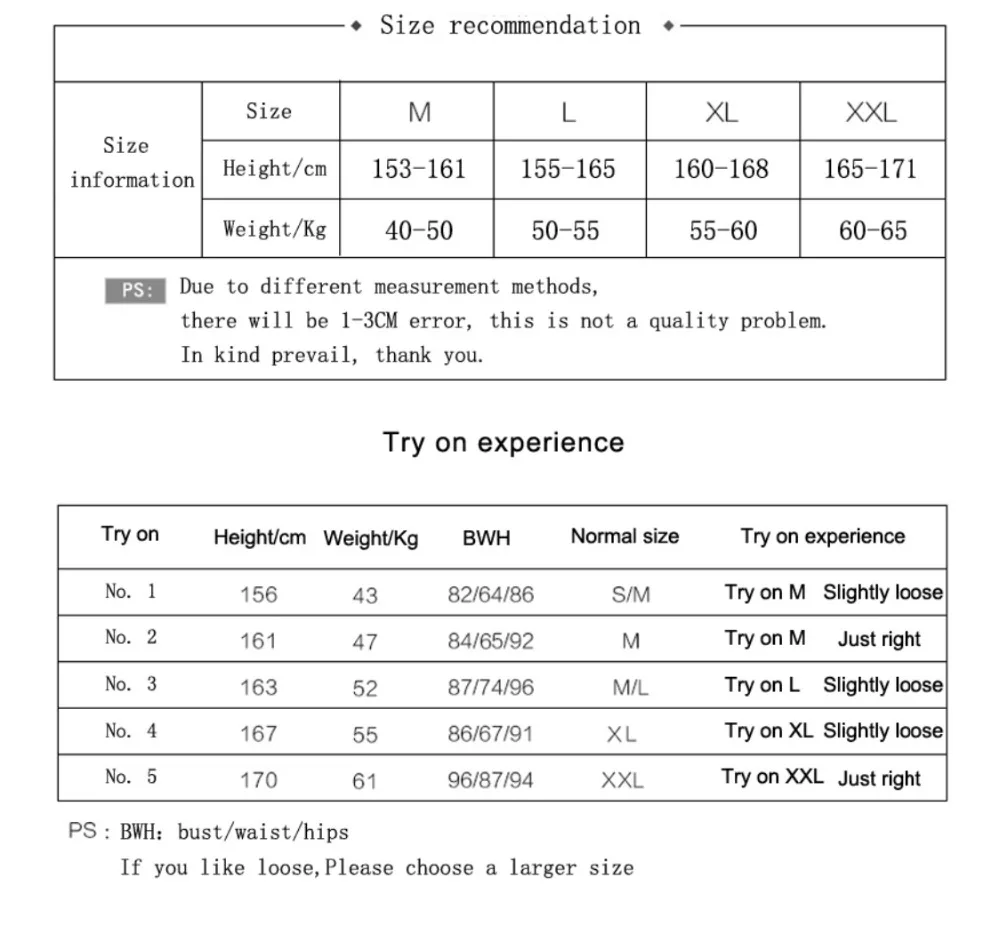 ◆ Size recommendation ◆

| Size information | Size | M | L | XL | XXL |
|---|---|---|---|---|---|
| | Height/cm | 153-161 | 155-165 | 160-168 | 165-171 |
| | Weight/Kg | 40-50 | 50-55 | 55-60 | 60-65 |

PS: Due to different measurement methods, there will be 1-3CM error, this is not a quality problem. In kind prevail, thank you.

Try on experience

| Try on | Height/cm | Weight/Kg | BWH | Normal size | Try on experience |
|---|---|---|---|---|---|
| No. 1 | 156 | 43 | 82/64/86 | S/M | Try on M Slightly loose |
| No. 2 | 161 | 47 | 84/65/92 | M | Try on M Just right |
| No. 3 | 163 | 52 | 87/74/96 | M/L | Try on L Slightly loose |
| No. 4 | 167 | 55 | 86/67/91 | XL | Try on XL Slightly loose |
| No. 5 | 170 | 61 | 96/87/94 | XXL | Try on XXL Just right |

PS : BWH: bust/waist/hips
If you like loose,Please choose a larger size